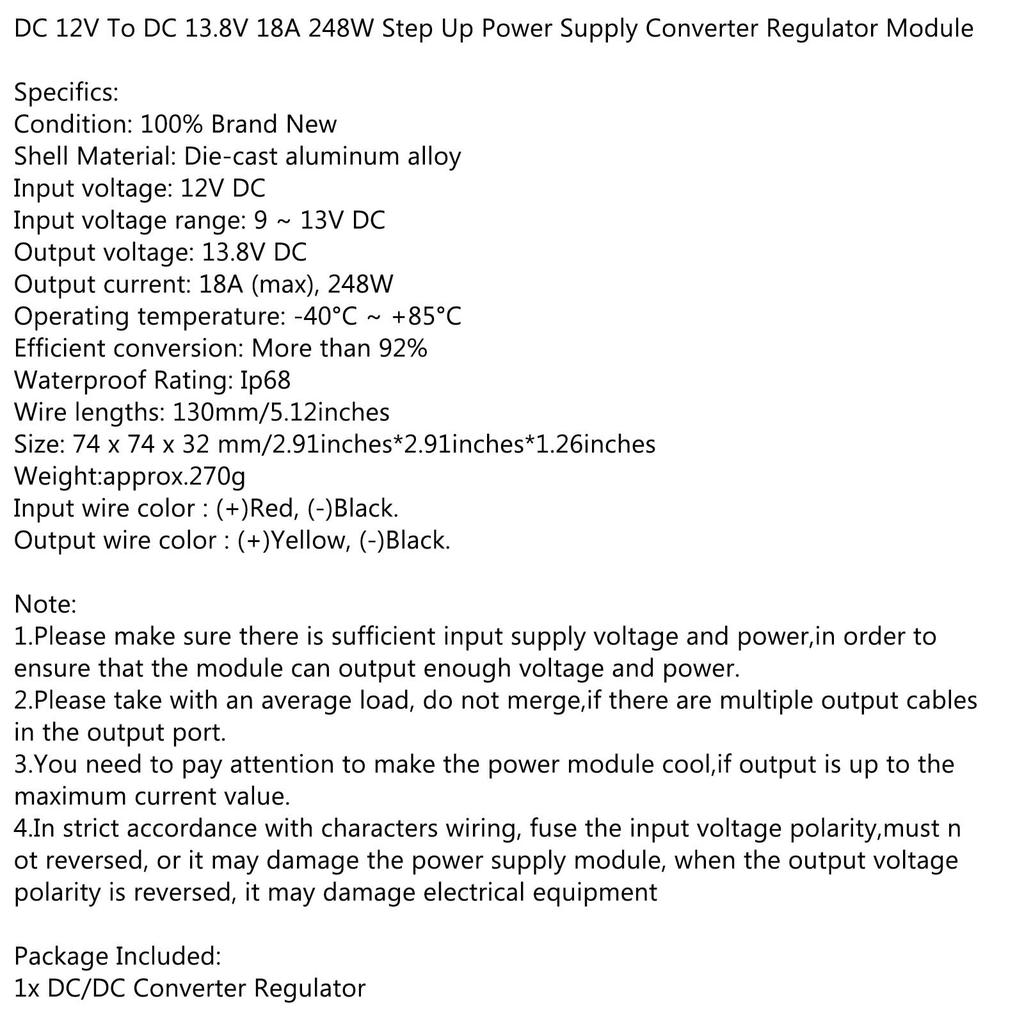 DC 12V To DC 13.8V 18A 248W Step Up Power Supply Converter Regulator Module

Specifics:
Condition: 100% Brand New
Shell Material: Die-cast aluminum alloy
Input voltage: 12V DC
Input voltage range: 9 ~ 13V DC
Output voltage: 13.8V DC
Output current: 18A (max), 248W
Operating temperature: -40°C ~ +85°C
Efficient conversion: More than 92%
Waterproof Rating: Ip68
Wire lengths: 130mm/5.12inches
Size: 74 x 74 x 32 mm/2.91inches*2.91inches*1.26inches
Weight:approx.270g
Input wire color : (+)Red, (-)Black.
Output wire color : (+)Yellow, (-)Black.

Note:
1.Please make sure there is sufficient input supply voltage and power,in order to ensure that the module can output enough voltage and power.
2.Please take with an average load, do not merge,if there are multiple output cables in the output port.
3.You need to pay attention to make the power module cool,if output is up to the maximum current value.
4.In strict accordance with characters wiring, fuse the input voltage polarity,must n ot reversed, or it may damage the power supply module, when the output voltage polarity is reversed, it may damage electrical equipment

Package Included:
1x DC/DC Converter Regulator